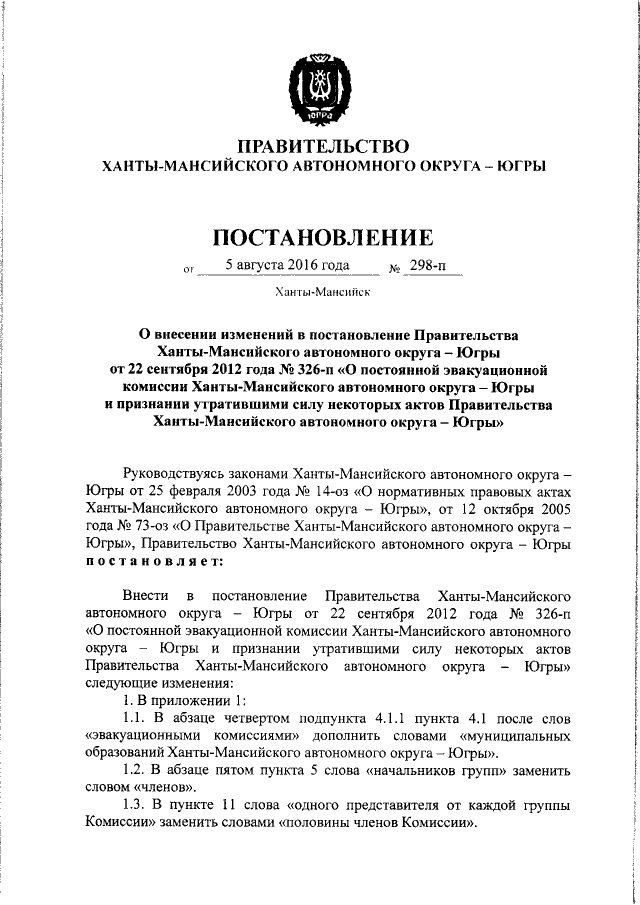 ЮГРА

ПРАВИТЕЛЬСТВО
ХАНТЫ-МАНСИЙСКОГО АВТОНОМНОГО ОКРУГА – ЮГРЫ

ПОСТАНОВЛЕНИЕ

от 5 августа 2016 года № 298-п

Ханты-Мансийск

О внесении изменений в постановление Правительства Ханты-Мансийского автономного округа – Югры от 22 сентября 2012 года № 326-п «О постоянной эвакуационной комиссии Ханты-Мансийского автономного округа – Югры и признании утратившими силу некоторых актов Правительства Ханты-Мансийского автономного округа – Югры»

Руководствуясь законами Ханты-Мансийского автономного округа – Югры от 25 февраля 2003 года № 14-оз «О нормативных правовых актах Ханты-Мансийского автономного округа – Югры», от 12 октября 2005 года № 73-оз «О Правительстве Ханты-Мансийского автономного округа – Югры», Правительство Ханты-Мансийского автономного округа – Югры постановляет:

Внести в постановление Правительства Ханты-Мансийского автономного округа – Югры от 22 сентября 2012 года № 326-п «О постоянной эвакуационной комиссии Ханты-Мансийского автономного округа – Югры и признании утратившими силу некоторых актов Правительства Ханты-Мансийского автономного округа – Югры» следующие изменения:

1. В приложении 1:

1.1. В абзаце четвертом подпункта 4.1.1 пункта 4.1 после слов «эвакуационными комиссиями» дополнить словами «муниципальных образований Ханты-Мансийского автономного округа – Югры».

1.2. В абзаце пятом пункта 5 слова «начальников групп» заменить словом «членов».

1.3. В пункте 11 слова «одного представителя от каждой группы Комиссии» заменить словами «половины членов Комиссии».